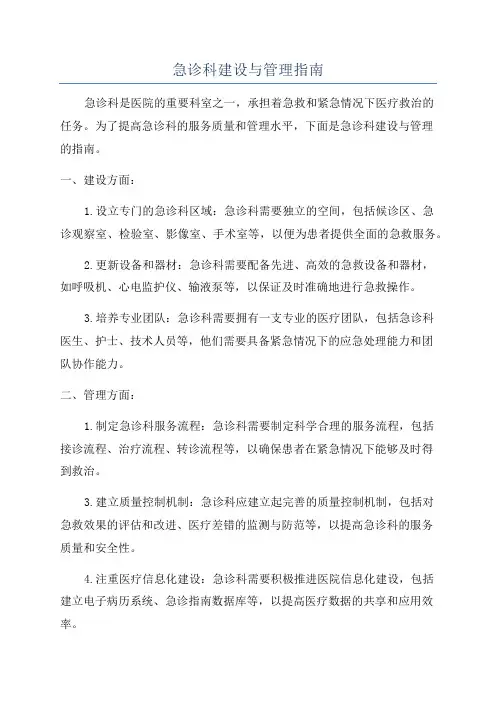 急诊科建设与管理指南

急诊科是医院的重要科室之一，承担着急救和紧急情况下医疗救治的任务。为了提高急诊科的服务质量和管理水平，下面是急诊科建设与管理的指南。

一、建设方面：

1.设立专门的急诊科区域：急诊科需要独立的空间，包括候诊区、急诊观察室、检验室、影像室、手术室等，以便为患者提供全面的急救服务。

2.更新设备和器材：急诊科需要配备先进、高效的急救设备和器材，如呼吸机、心电监护仪、输液泵等，以保证及时准确地进行急救操作。

3.培养专业团队：急诊科需要拥有一支专业的医疗团队，包括急诊科医生、护士、技术人员等，他们需要具备紧急情况下的应急处理能力和团队协作能力。

二、管理方面：

1.制定急诊科服务流程：急诊科需要制定科学合理的服务流程，包括接诊流程、治疗流程、转诊流程等，以确保患者在紧急情况下能够及时得到救治。

3.建立质量控制机制：急诊科应建立起完善的质量控制机制，包括对急救效果的评估和改进、医疗差错的监测与防范等，以提高急诊科的服务质量和安全性。

4.注重医疗信息化建设：急诊科需要积极推进医院信息化建设，包括建立电子病历系统、急诊指南数据库等，以提高医疗数据的共享和应用效率。